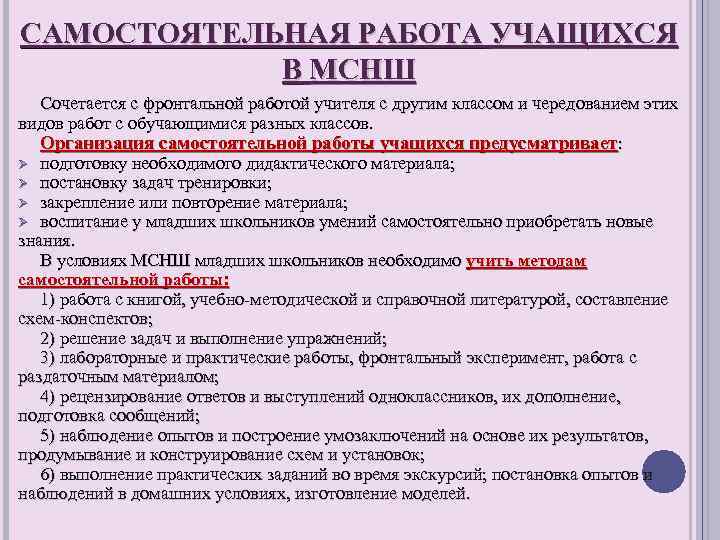 САМОСТОЯТЕЛЬНАЯ РАБОТА УЧАЩИХСЯ В МСНШ

Сочетается с фронтальной работой учителя с другим классом и чередованием этих видов работ с обучающимися разных классов.

Организация самостоятельной работы учащихся предусматривает:
➢ подготовку необходимого дидактического материала;
➢ постановку задач тренировки;
➢ закрепление или повторение материала;
➢ воспитание у младших школьников умений самостоятельно приобретать новые знания.

В условиях МСНШ младших школьников необходимо учить методам самостоятельной работы:
1) работа с книгой, учебно-методической и справочной литературой, составление схем-конспектов;
2) решение задач и выполнение упражнений;
3) лабораторные и практические работы, фронтальный эксперимент, работа с раздаточным материалом;
4) рецензирование ответов и выступлений одноклассников, их дополнение, подготовка сообщений;
5) наблюдение опытов и построение умозаключений на основе их результатов, продумывание и конструирование схем и установок;
6) выполнение практических заданий во время экскурсий; постановка опытов и наблюдений в домашних условиях, изготовление моделей.